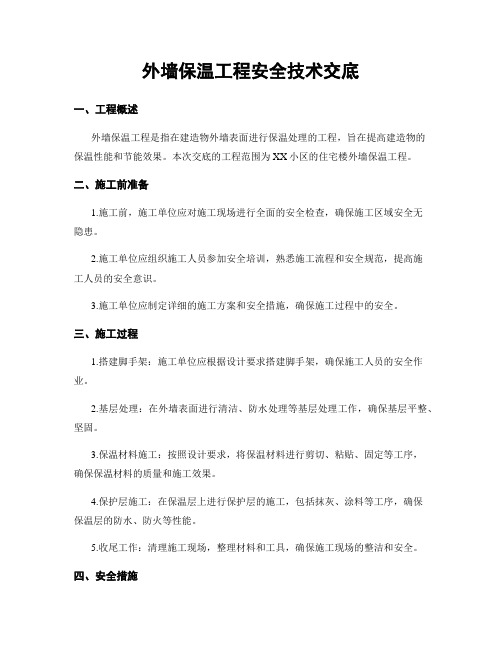 外墙保温工程安全技术交底

一、工程概述

外墙保温工程是指在建造物外墙表面进行保温处理的工程，旨在提高建造物的保温性能和节能效果。本次交底的工程范围为XX小区的住宅楼外墙保温工程。

二、施工前准备

1.施工前，施工单位应对施工现场进行全面的安全检查，确保施工区域安全无隐患。

2.施工单位应组织施工人员参加安全培训，熟悉施工流程和安全规范，提高施工人员的安全意识。

3.施工单位应制定详细的施工方案和安全措施，确保施工过程中的安全。

三、施工过程

1.搭建脚手架：施工单位应根据设计要求搭建脚手架，确保施工人员的安全作业。

2.基层处理：在外墙表面进行清洁、防水处理等基层处理工作，确保基层平整、坚固。

3.保温材料施工：按照设计要求，将保温材料进行剪切、粘贴、固定等工序，确保保温材料的质量和施工效果。

4.保护层施工：在保温层上进行保护层的施工，包括抹灰、涂料等工序，确保保温层的防水、防火等性能。

5.收尾工作：清理施工现场，整理材料和工具，确保施工现场的整洁和安全。

四、安全措施